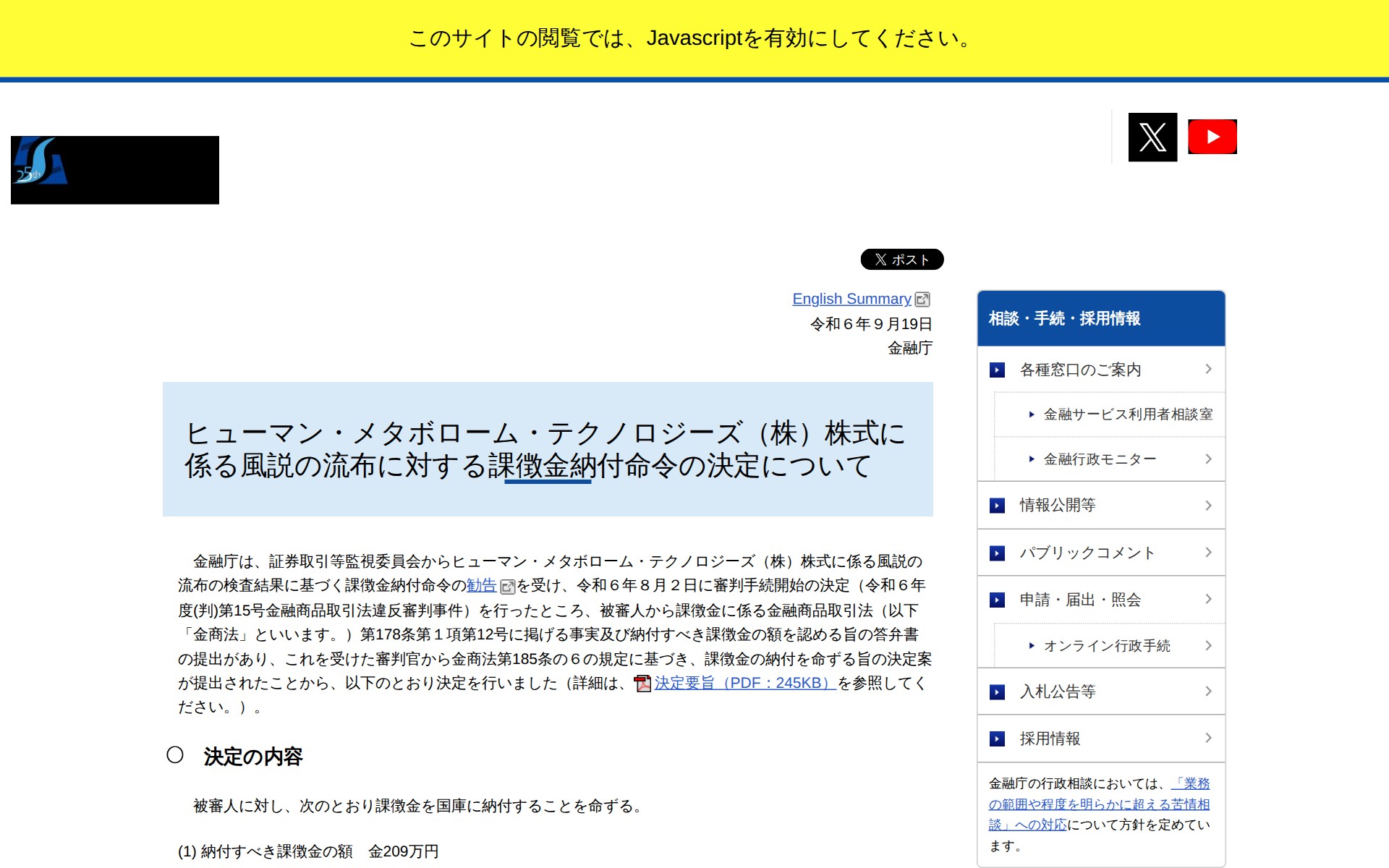 このサイトの閲覧では、Javascriptを有効にしてください。

25th

ポスト

English Summary
令和６年９月19日
金融庁

ヒューマン・メタボローム・テクノロジーズ（株）株式に係る風説の流布に対する課徴金納付命令の決定について

金融庁は、証券取引等監視委員会からヒューマン・メタボローム・テクノロジーズ（株）株式に係る風説の流布の検査結果に基づく課徴金納付命令の勧告を受け、令和６年８月２日に審判手続開始の決定（令和６年度(判)第15号金融商品取引法違反審判事件）を行ったところ、被審人から課徴金に係る金融商品取引法（以下「金商法」といいます。）第178条第１項第12号に掲げる事実及び納付すべき課徴金の額を認める旨の答弁書の提出があり、これを受けた審判官から金商法第185条の６の規定に基づき、課徴金の納付を命ずる旨の決定案が提出されたことから、以下のとおり決定を行いました（詳細は、決定要旨（PDF：245KB）を参照してください。）。

○　決定の内容

被審人に対し、次のとおり課徴金を国庫に納付することを命ずる。

(1) 納付すべき課徴金の額　金209万円

相談・手続・採用情報
各種窓口のご案内
金融サービス利用者相談室
金融行政モニター
情報公開等
パブリックコメント
申請・届出・照会
オンライン行政手続
入札公告等
採用情報
金融庁の行政相談においては、「業務の範囲や程度を明らかに超える苦情相談」への対応について方針を定めています。